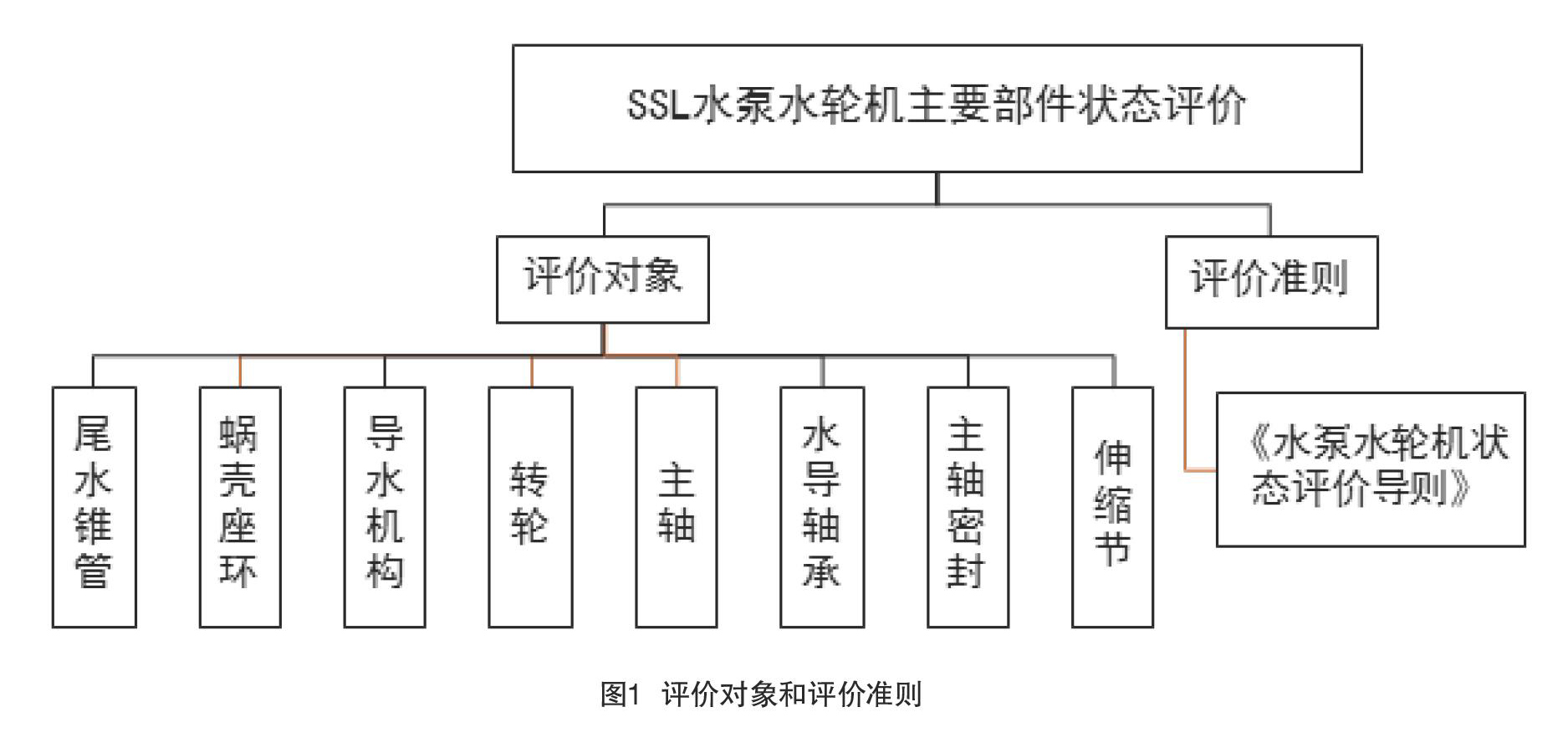 SSL水泵水轮机主要部件状态评价

评价对象

评价准则

尾水锥管

蜗壳座环

导水机构

转轮

主轴

水导轴承

主轴密封

伸缩节

《水泵水轮机状态评价导则》

图1 评价对象和评价准则